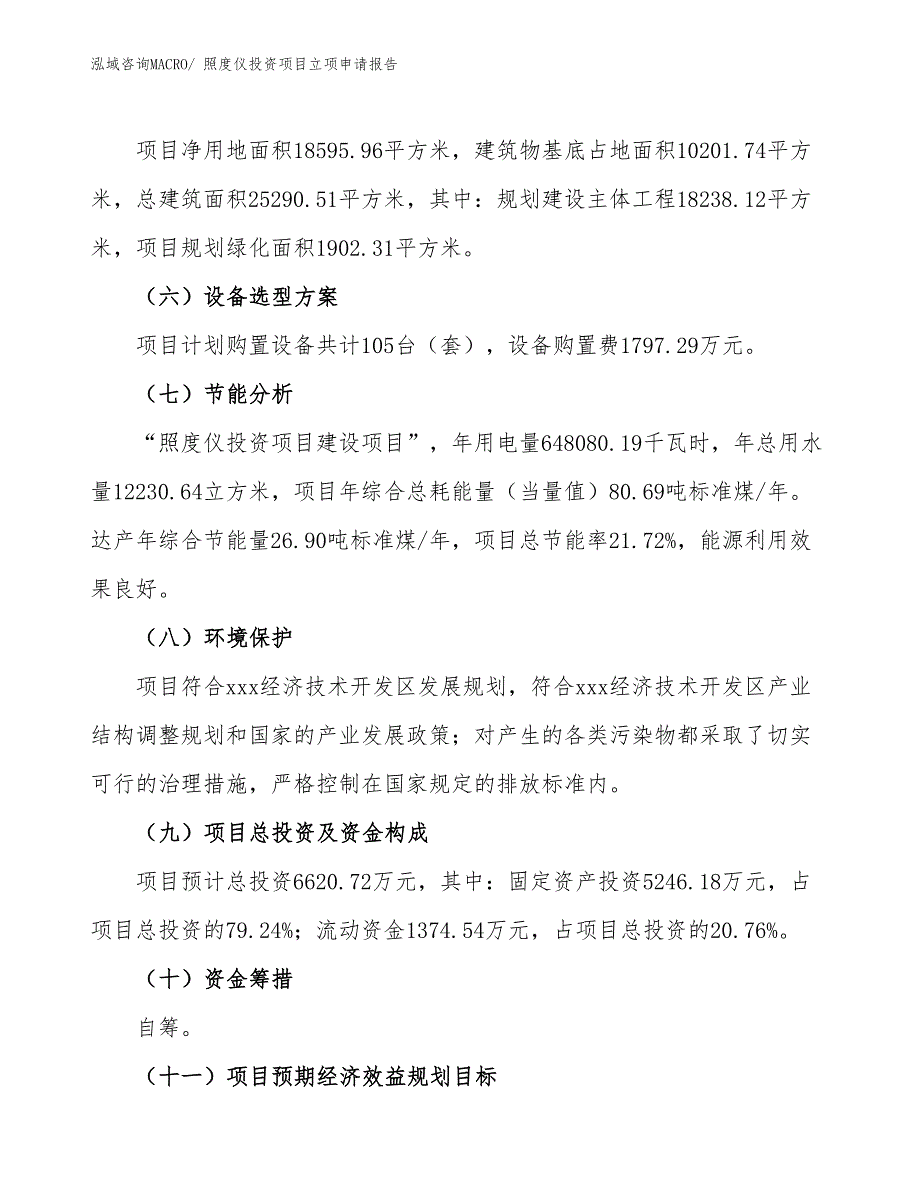 泓域咨询MACRO/ 照度仪投资项目立项申请报告

项目净用地面积18595.96平方米，建筑物基底占地面积10201.74平方米，总建筑面积25290.51平方米，其中：规划建设主体工程18238.12平方米，项目规划绿化面积1902.31平方米。

（六）设备选型方案

项目计划购置设备共计105台（套），设备购置费1797.29万元。

（七）节能分析

“照度仪投资项目建设项目”，年用电量648080.19千瓦时，年总用水量12230.64立方米，项目年综合总耗能量（当量值）80.69吨标准煤/年。达产年综合节能量26.90吨标准煤/年，项目总节能率21.72%，能源利用效果良好。

（八）环境保护

项目符合xxx经济技术开发区发展规划，符合xxx经济技术开发区产业结构调整规划和国家的产业发展政策；对产生的各类污染物都采取了切实可行的治理措施，严格控制在国家规定的排放标准内。

（九）项目总投资及资金构成

项目预计总投资6620.72万元，其中：固定资产投资5246.18万元，占项目总投资的79.24%；流动资金1374.54万元，占项目总投资的20.76%。

（十）资金筹措

自筹。

（十一）项目预期经济效益规划目标